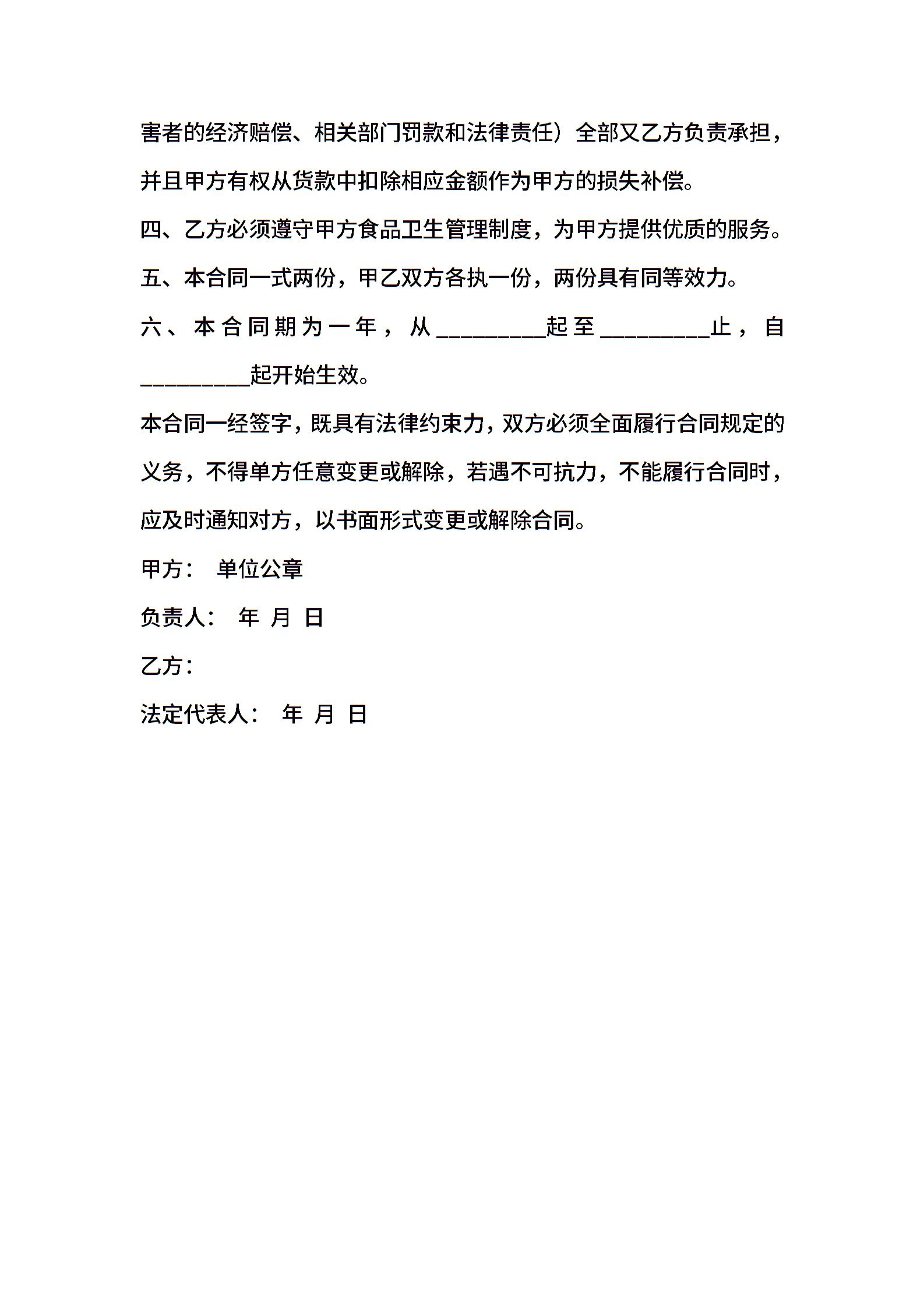 害者的经济赔偿、相关部门罚款和法律责任）全部又乙方负责承担，并且甲方有权从货款中扣除相应金额作为甲方的损失补偿。

四、乙方必须遵守甲方食品卫生管理制度，为甲方提供优质的服务。

五、本合同一式两份，甲乙双方各执一份，两份具有同等效力。

六、本合同期为一年，从__________起至__________止，自__________起开始生效。

本合同一经签字，既具有法律约束力，双方必须全面履行合同规定的义务，不得单方任意变更或解除，若遇不可抗力，不能履行合同时，应及时通知对方，以书面形式变更或解除合同。

甲方：　单位公章

负责人：　年　月　日

乙方：

法定代表人：　年　月　日